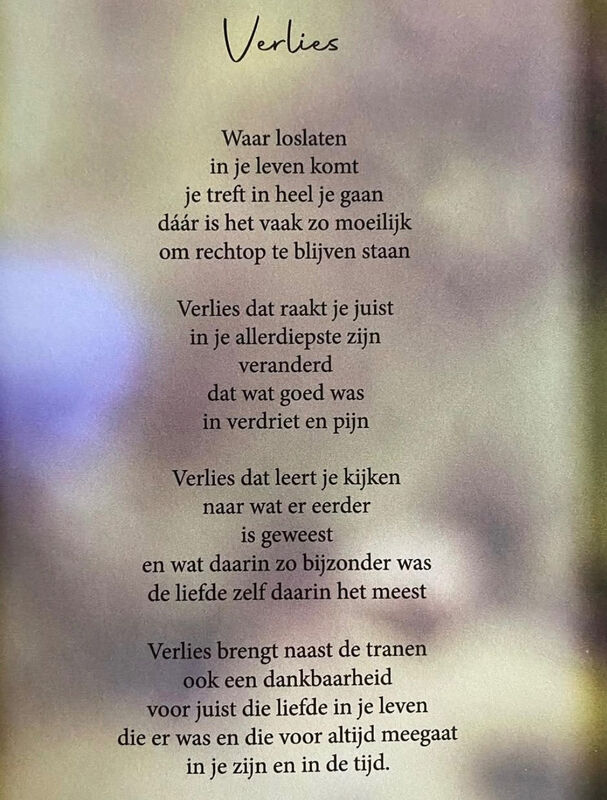 Verlies

Waar loslaten
in je leven komt
je treft in heel je gaan
dáár is het vaak zo moeilijk
om rechtop te blijven staan

Verlies dat raakt je juist
in je allerdiepste zijn
veranderd
dat wat goed was
in verdriet en pijn

Verlies dat leert je kijken
naar wat er eerder
is geweest
en wat daarin zo bijzonder was
de liefde zelf daarin het meest

Verlies brengt naast de tranen
ook een dankbaarheid
voor juist die liefde in je leven
die er was en die voor altijd meegaat
in je zijn en in de tijd.